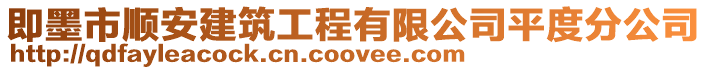 即墨市顺安建筑工程有限公司平度分公司
http://qdfayleacock.cn.coovee.com